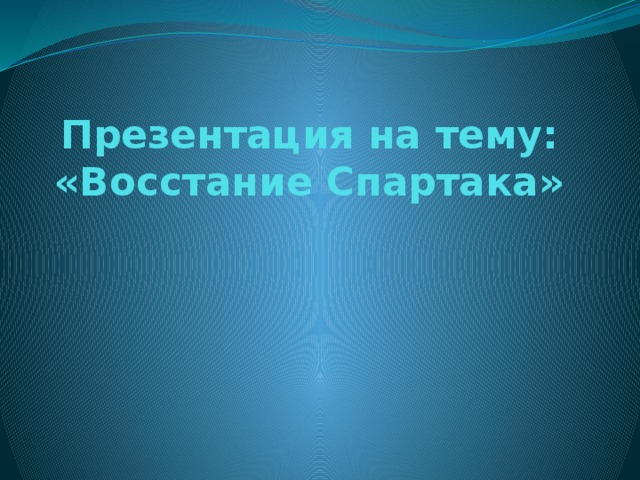 Презентация на тему: «Восстание Спартака»